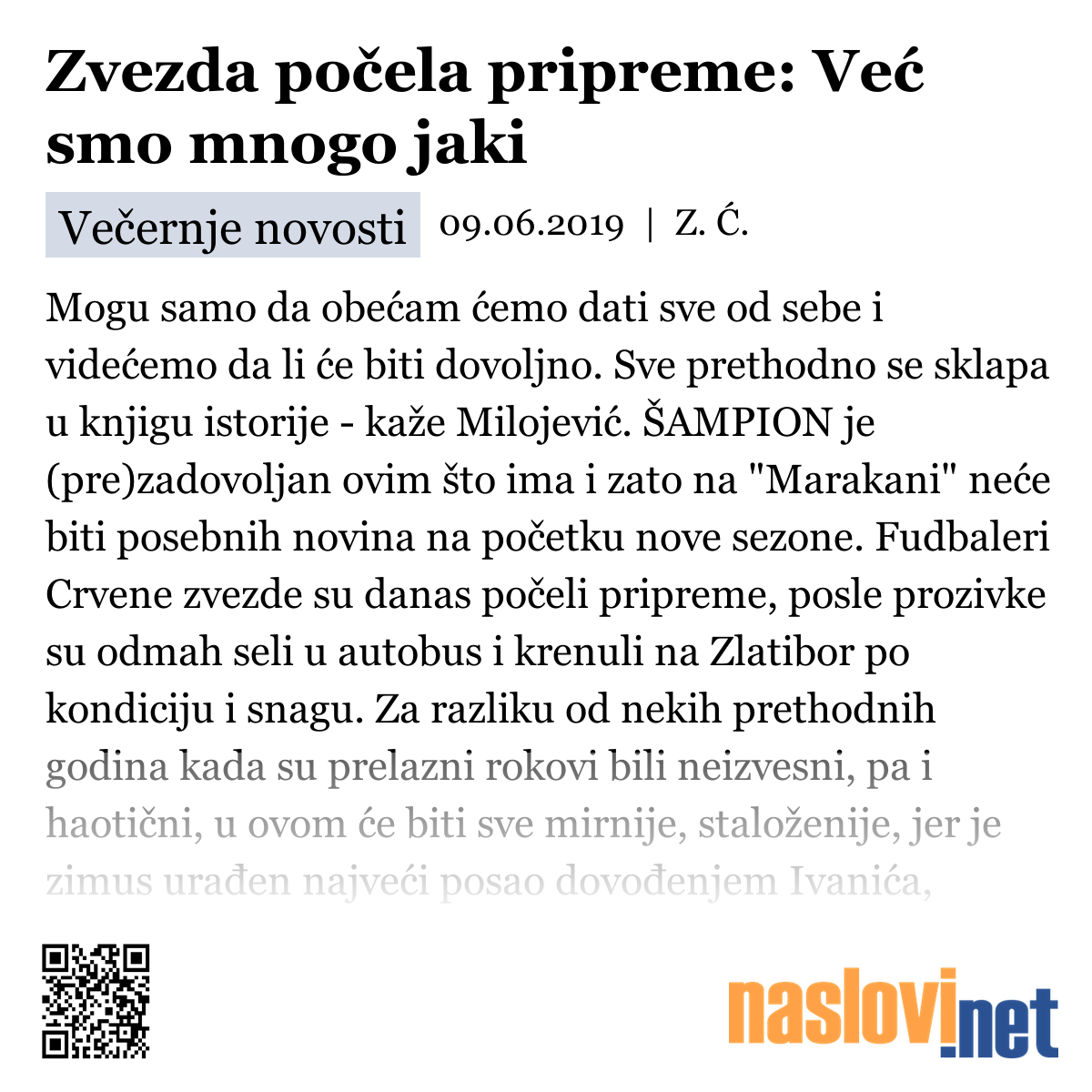 Zvezda počela pripreme: Već smo mnogo jaki

Večernje novosti 09.06.2019 | Z. Ć.

Mogu samo da obećam ćemo dati sve od sebe i videćemo da li će biti dovoljno. Sve prethodno se sklapa u knjigu istorije - kaže Milojević. ŠAMPION je (pre)zadovoljan ovim što ima i zato na "Marakani" neće biti posebnih novina na početku nove sezone. Fudbaleri Crvene zvezde su danas počeli pripreme, posle prozivke su odmah seli u autobus i krenuli na Zlatibor po kondiciju i snagu. Za razliku od nekih prethodnih godina kada su prelazni rokovi bili neizvesni, pa i haotični, u ovom će biti sve mirnije, staloženije, jer je zimus urađen najveći posao dovođenjem Ivanića,

naslovi.net